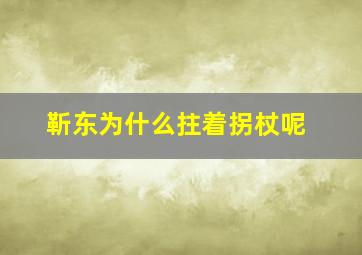 靳东为什么拄着拐杖呢